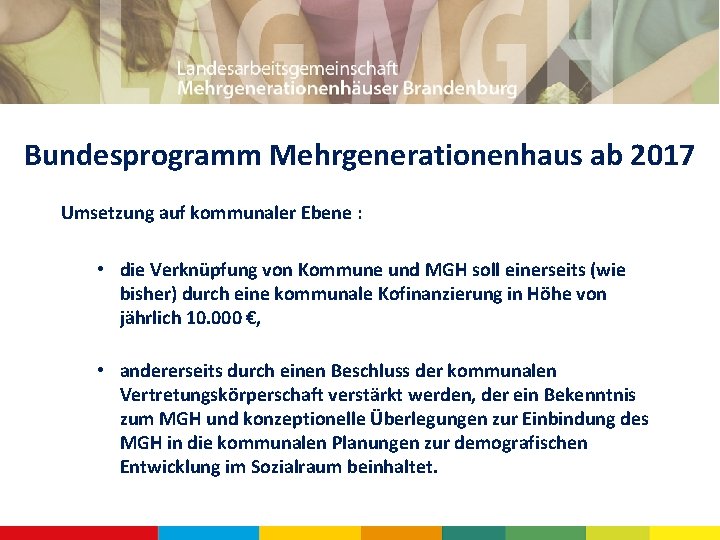 LAG MGH
Landesarbeitsgemeinschaft
Mehrgenerationenhäuser Brandenburg

Bundesprogramm Mehrgenerationenhaus ab 2017

Umsetzung auf kommunaler Ebene :

• die Verknüpfung von Kommune und MGH soll einerseits (wie bisher) durch eine kommunale Kofinanzierung in Höhe von jährlich 10.000 €,

• andererseits durch einen Beschluss der kommunalen Vertretungskörperschaft verstärkt werden, der ein Bekenntnis zum MGH und konzeptionelle Überlegungen zur Einbindung des MGH in die kommunalen Planungen zur demografischen Entwicklung im Sozialraum beinhaltet.